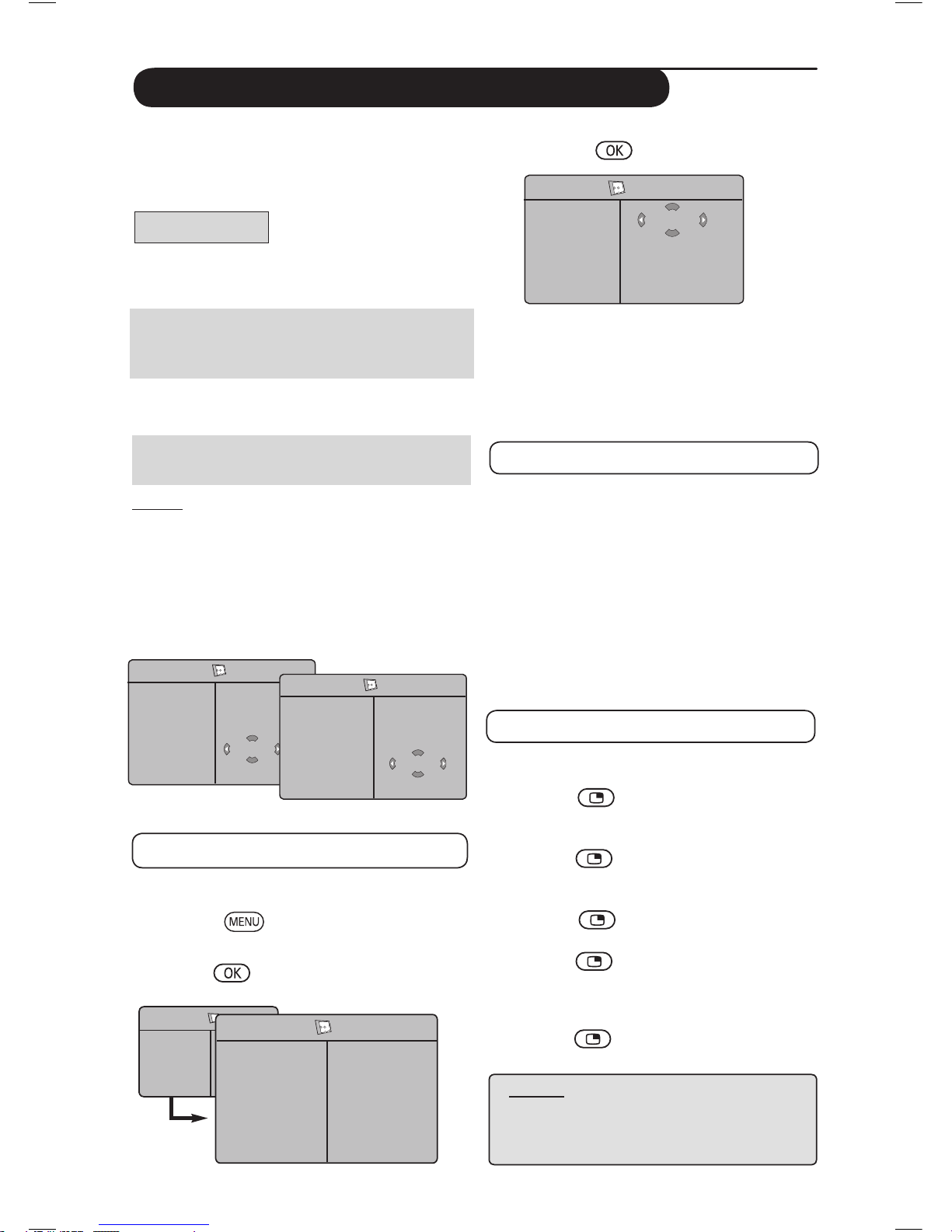 OK

MENU

OK